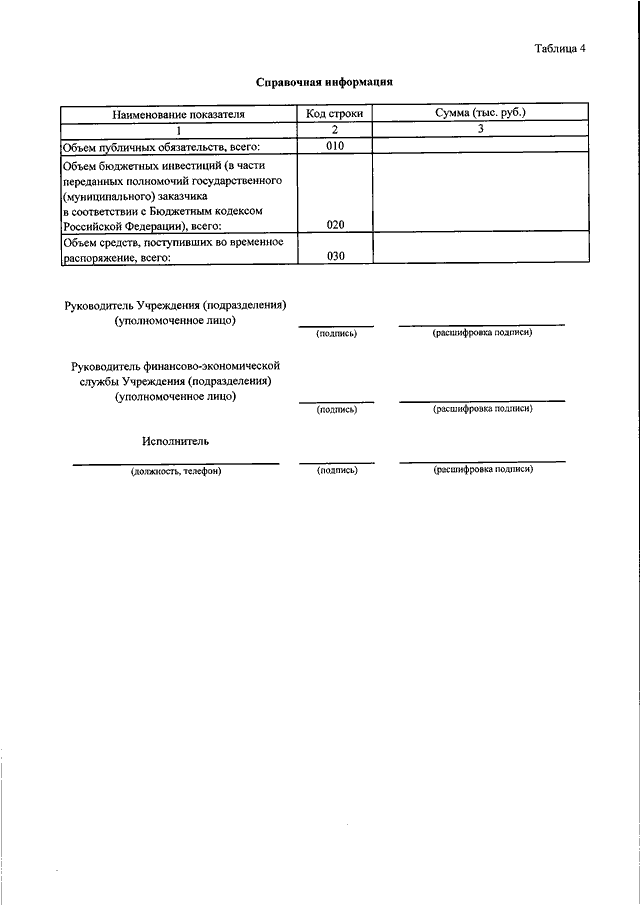 Таблица 4

Справочная информация

| Наименование показателя | Код строки | Сумма (тыс. руб.) |
|---|---|---|
| 1 | 2 | 3 |
| Объем публичных обязательств, всего: | 010 | |
| Объем бюджетных инвестиций (в части переданных полномочий государственного (муниципального) заказчика в соответствии с Бюджетным кодексом Российской Федерации), всего: | 020 | |
| Объем средств, поступивших во временное распоряжение, всего: | 030 | |

Руководитель Учреждения (подразделения) (уполномоченное лицо)
(подпись) (расшифровка подписи)

Руководитель финансово-экономической службы Учреждения (подразделения) (уполномоченное лицо)
(подпись) (расшифровка подписи)

Исполнитель
(должность, телефон) (подпись) (расшифровка подписи)